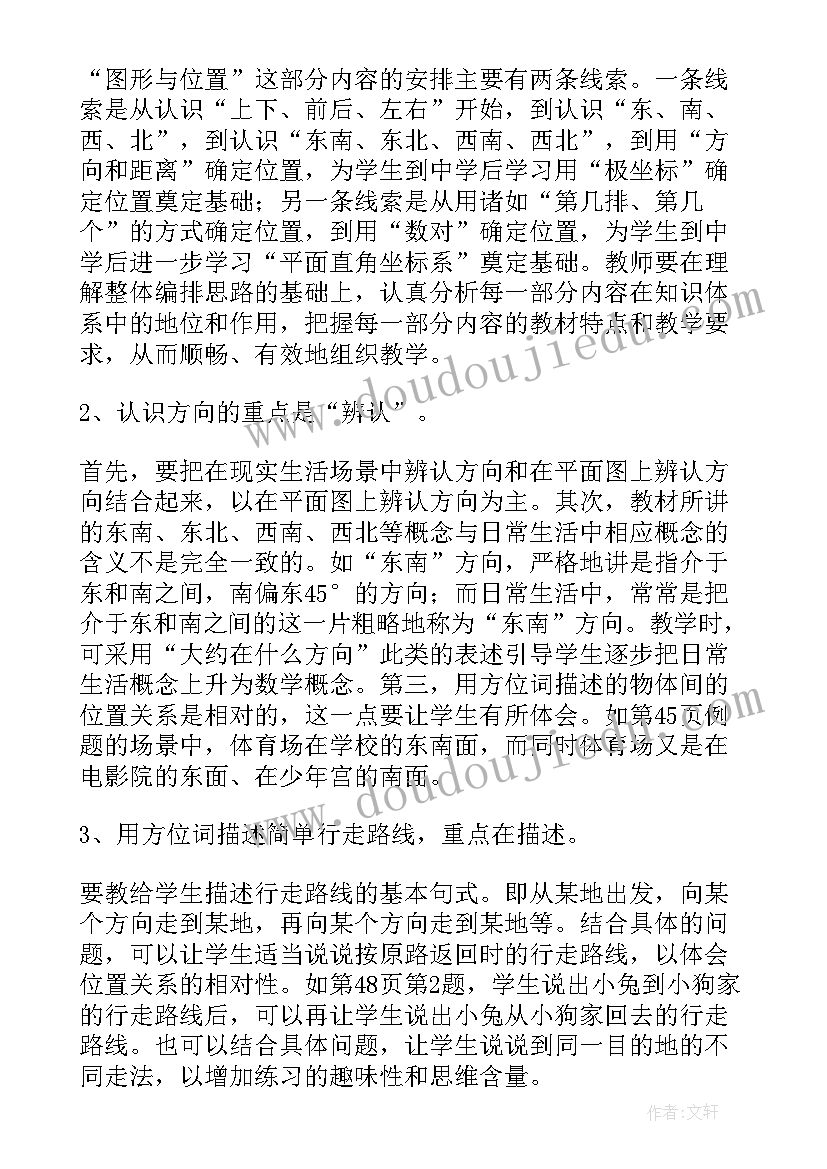 “图形与位置”这部分内容的安排主要有两条线索。一条线索是从认识“上下、前后、左右”开始，到认识“东、南、西、北”，到认识“东南、东北、西南、西北”，到用“方向和距离”确定位置，为学生到中学后学习用“极坐标”确定位置奠定基础；另一条线索是从用诸如“第几排、第几个”的方式确定位置，到用“数对”确定位置，为学生到中学后进一步学习“平面直角坐标系”奠定基础。教师要在理解整体编排思路的基础上，认真分析每一部分内容在知识体系中的地位和作用，把握每一部分内容的教材特点和教学要求，从而顺畅、有效地组织教学。

2、认识方向的重点是“辨认”。

首先，要把在现实生活场景中辨认方向和在平面图上辨认方向结合起来，以在平面图上辨认方向为主。其次，教材所讲的东南、东北、西南、西北等概念与日常生活中相应概念的含义不是完全一致的。如“东南”方向，严格地讲是指介于东和南之间，南偏东45°的方向；而日常生活中，常常是把介于东和南之间的这一片粗略地称为“东南”方向。教学时，可采用“大约在什么方向”此类的表述引导学生逐步把日常生活概念上升为数学概念。第三，用方位词描述的物体间的位置关系是相对的，这一点要让学生有所体会。如第45页例题的场景中，体育场在学校的东南面，而同时体育场又是在电影院的东面、在少年宫的南面。

3、用方位词描述简单行走路线，重点在描述。

要教给学生描述行走路线的基本句式。即从某地出发，向某个方向走到某地，再向某个方向走到某地等。结合具体的问题，可以让学生适当说说按原路返回时的行走路线，以体会位置关系的相对性。如第48页第2题，学生说出小兔到小狗家的行走路线后，可以再让学生说出小兔从小狗家回去的行走路线。也可以结合具体问题，让学生说说到同一目的地的不同走法，以增加练习的趣味性和思维含量。

www.doudoujiedu.com

www.doudoujiedu.com

作者：文轩